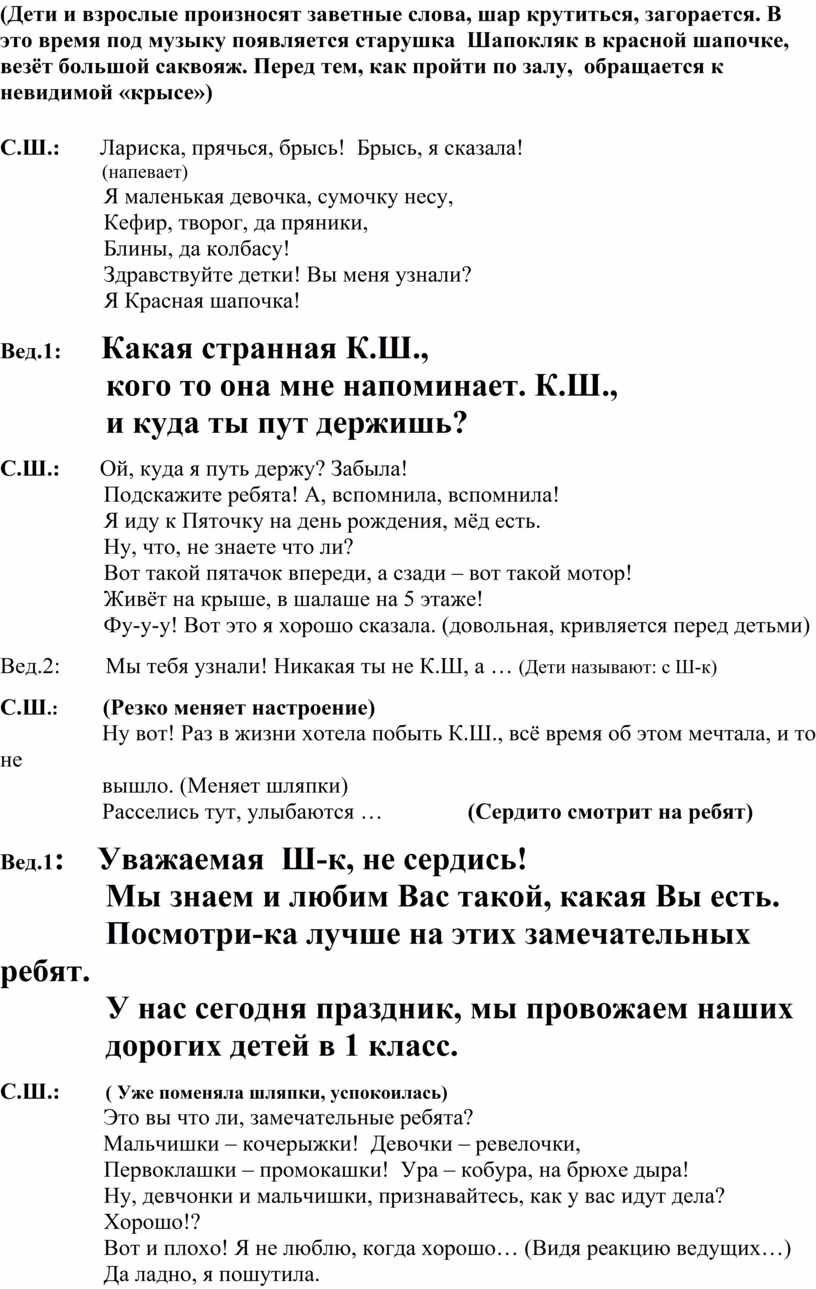 (Дети и взрослые произносят заветные слова, шар крутиться, загорается. В это время под музыку появляется старушка Шапокляк в красной шапочке, везёт большой саквояж. Перед тем, как пройти по залу, обращается к невидимой «крысе»)

С.Ш.: Лариска, прячься, брысь! Брысь, я сказала!
(напевает)
Я маленькая девочка, сумочку несу,
Кефир, творог, да пряники,
Блины, да колбасу!
Здравствуйте детки! Вы меня узнали?
Я Красная шапочка!

Вед.1: Какая странная К.Ш.,
кого то она мне напоминает. К.Ш.,
и куда ты пут держишь?

С.Ш.: Ой, куда я путь держу? Забыла!
Подскажите ребята! А, вспомнила, вспомнила!
Я иду к Пяточку на день рождения, мёд есть.
Ну, что, не знаете что ли?
Вот такой пятачок впереди, а сзади – вот такой мотор!
Живёт на крыше, в шалаше на 5 этаже!
Фу-у-у! Вот это я хорошо сказала. (довольная, кривляется перед детьми)

Вед.2: Мы тебя узнали! Никакая ты не К.Ш, а … (Дети называют: с Ш-к)

С.Ш.: (Резко меняет настроение)
Ну вот! Раз в жизни хотела побыть К.Ш., всё время об этом мечтала, и то не
вышло. (Меняет шляпки)
Расселись тут, улыбаются … (Сердито смотрит на ребят)

Вед.1: Уважаемая Ш-к, не сердись!
Мы знаем и любим Вас такой, какая Вы есть.
Посмотри-ка лучше на этих замечательных ребят.
У нас сегодня праздник, мы провожаем наших дорогих детей в 1 класс.

С.Ш.: ( Уже поменяла шляпки, успокоилась)
Это вы что ли, замечательные ребята?
Мальчишки – кочерыжки! Девочки – ревелочки,
Первоклашки – промокашки! Ура – кобура, на брюхе дыра!
Ну, девчонки и мальчишки, признавайтесь, как у вас идут дела?
Хорошо!?
Вот и плохо! Я не люблю, когда хорошо… (Видя реакцию ведущих…)
Да ладно, я пошутила.